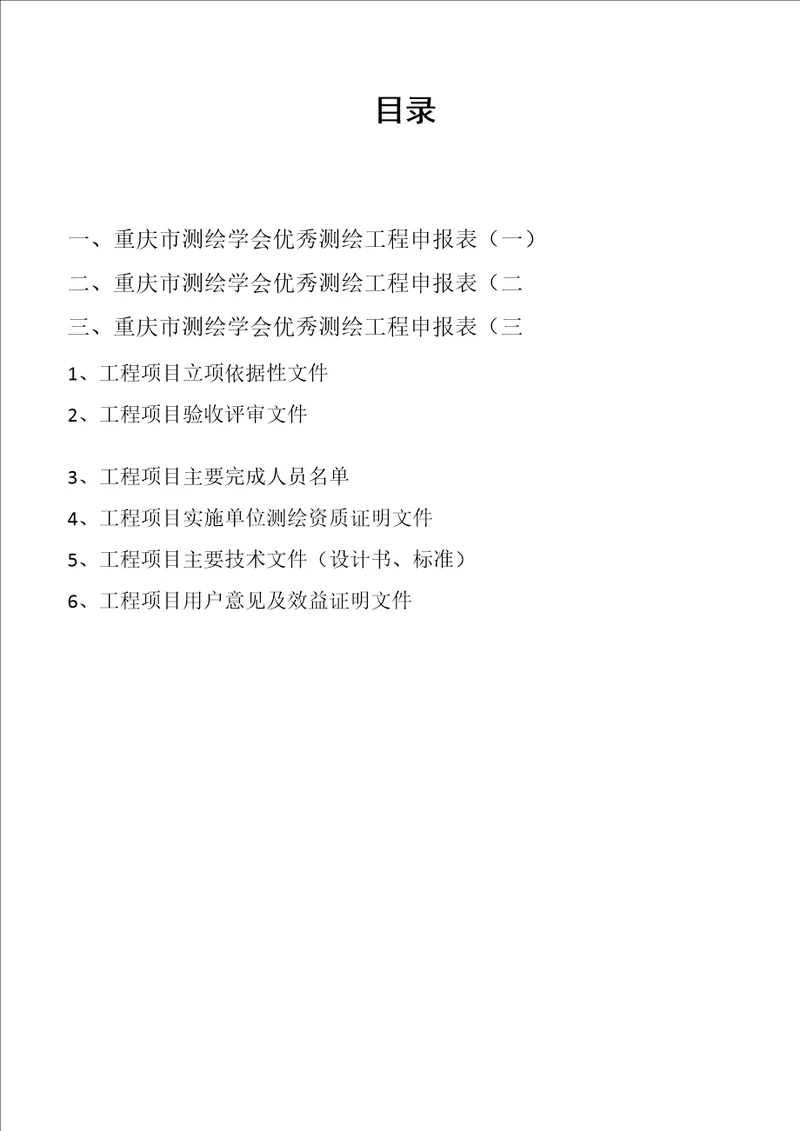 目录

一、重庆市测绘学会优秀测绘工程申报表（一）

二、重庆市测绘学会优秀测绘工程申报表（二

三、重庆市测绘学会优秀测绘工程申报表（三

1、工程项目立项依据性文件

2、工程项目验收评审文件

3、工程项目主要完成人员名单

4、工程项目实施单位测绘资质证明文件

5、工程项目主要技术文件（设计书、标准）

6、工程项目用户意见及效益证明文件